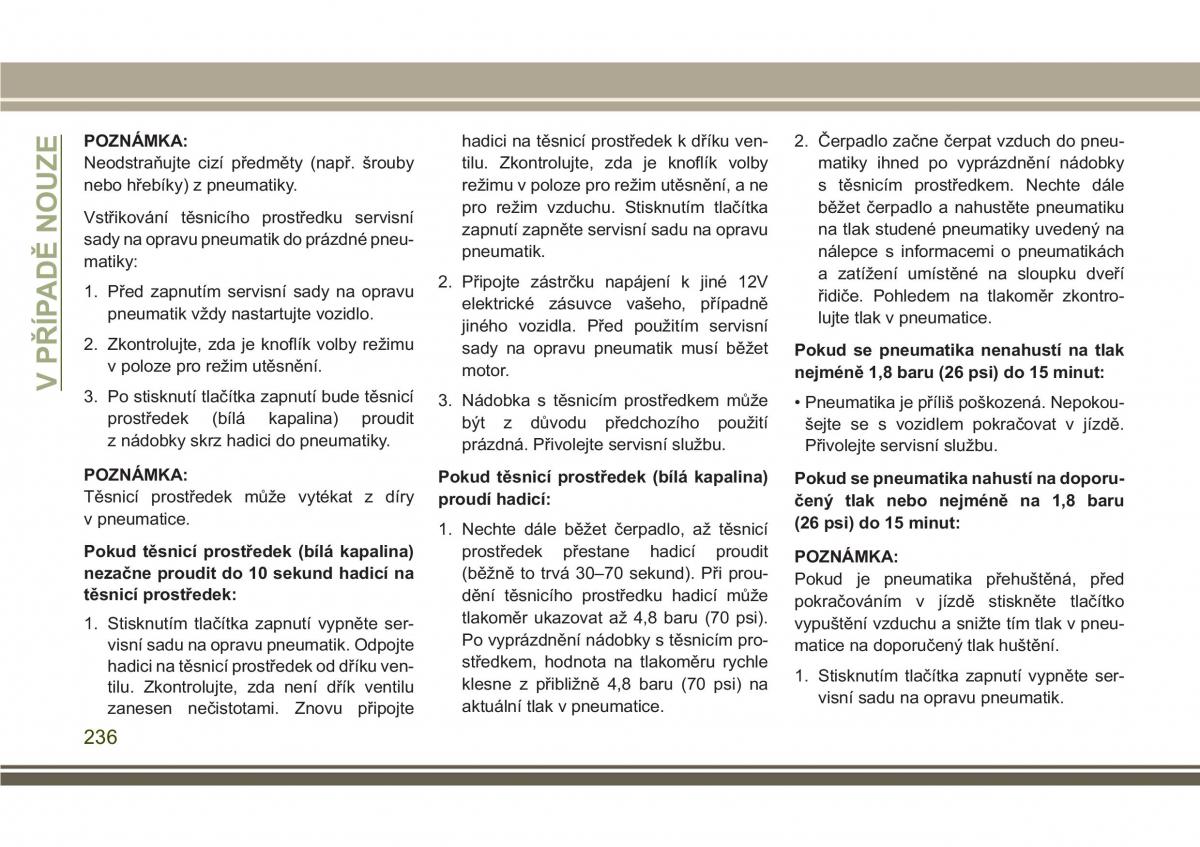 V PŘÍPADĚ NOUZE

POZNÁMKA:
Neodstraňujte cizí předměty (např. šrouby nebo hřebíky) z pneumatiky.

Vstřikování těsnicího prostředku servisní sady na opravu pneumatik do prázdné pneumatiky:

1. Před zapnutím servisní sady na opravu pneumatik vždy nastartujte vozidlo.

2. Zkontrolujte, zda je knoflík volby režimu v poloze pro režim utěsnění.

3. Po stisknutí tlačítka zapnutí bude těsnicí prostředek (bílá kapalina) proudit z nádobky skrz hadici do pneumatiky.

POZNÁMKA:
Těsnicí prostředek může vytékat z díry v pneumatice.

Pokud těsnicí prostředek (bílá kapalina) nezačne proudit do 10 sekund hadicí na těsnicí prostředek:

1. Stisknutím tlačítka zapnutí vypněte servisní sadu na opravu pneumatik. Odpojte hadici na těsnicí prostředek od dříku ventilu. Zkontrolujte, zda není dřík ventilu zanesen nečistotami. Znovu připojte hadici na těsnicí prostředek k dříku ventilu. Zkontrolujte, zda je knoflík volby režimu v poloze pro režim utěsnění, a ne pro režim vzduchu. Stisknutím tlačítka zapnutí zapněte servisní sadu na opravu pneumatik.

2. Připojte zástrčku napájení k jiné 12V elektrické zásuvce vašeho, případně jiného vozidla. Před použitím servisní sady na opravu pneumatik musí běžet motor.

3. Nádobka s těsnicím prostředkem může být z důvodu předchozího použití prázdná. Přivolejte servisní službu.

Pokud těsnicí prostředek (bílá kapalina) proudí hadicí:

1. Nechte dále běžet čerpadlo, až těsnicí prostředek přestane hadicí proudit (běžně to trvá 30–70 sekund). Při proudění těsnicího prostředku hadicí může tlakoměr ukazovat až 4,8 baru (70 psi). Po vyprázdnění nádobky s těsnicím prostředkem, hodnota na tlakoměru rychle klesne z přibližně 4,8 baru (70 psi) na aktuální tlak v pneumatice.

2. Čerpadlo začne čerpat vzduch do pneumatiky ihned po vyprázdnění nádobky s těsnicím prostředkem. Nechte dále běžet čerpadlo a nahustěte pneumatiku na tlak studené pneumatiky uvedený na nálepce s informacemi o pneumatikách a zatížení umístěné na sloupku dveří řidiče. Pohledem na tlakoměr zkontrolujte tlak v pneumatice.

Pokud se pneumatika nenahustí na tlak nejméně 1,8 baru (26 psi) do 15 minut:

• Pneumatika je příliš poškozená. Nepokoušejte se s vozidlem pokračovat v jízdě. Přivolejte servisní službu.

Pokud se pneumatika nahustí na doporučený tlak nebo nejméně na 1,8 baru (26 psi) do 15 minut:

POZNÁMKA:
Pokud je pneumatika přehuštěná, před pokračováním v jízdě stiskněte tlačítko vypuštění vzduchu a snižte tím tlak v pneumatice na doporučený tlak huštění.

1. Stisknutím tlačítka zapnutí vypněte servisní sadu na opravu pneumatik.

236